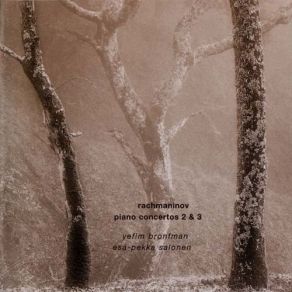 rachmaninov
piano concertos 2 & 3

yefim bronfman
esa-pekka salonen